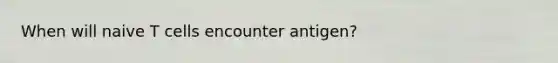 When will naive T cells encounter antigen?